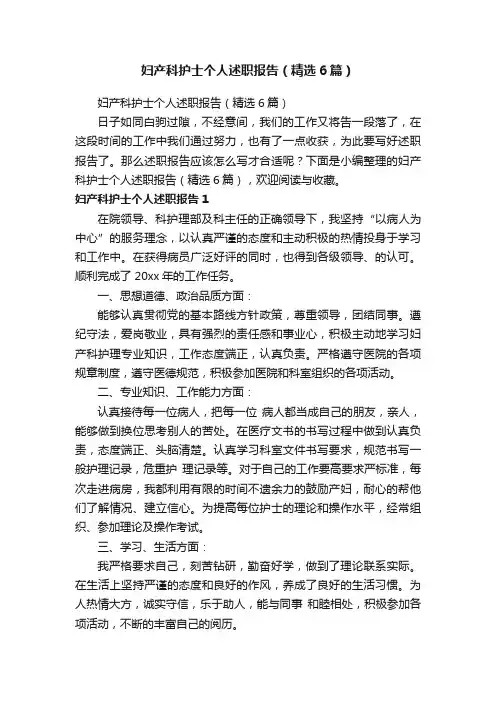 妇产科护士个人述职报告（精选6篇）

妇产科护士个人述职报告（精选6篇）

日子如同白驹过隙，不经意间，我们的工作又将告一段落了，在这段时间的工作中我们通过努力，也有了一点收获，为此要写好述职报告了。那么述职报告应该怎么写才合适呢？下面是小编整理的妇产科护士个人述职报告（精选6篇），欢迎阅读与收藏。

妇产科护士个人述职报告1

在院领导、科护理部及科主任的正确领导下，我坚持“以病人为中心”的服务理念，以认真严谨的态度和主动积极的热情投身于学习和工作中。在获得病员广泛好评的同时，也得到各级领导、的认可。顺利完成了20xx年的工作任务。

一、思想道德、政治品质方面：

能够认真贯彻党的基本路线方针政策，尊重领导，团结同事。遵纪守法，爱岗敬业，具有强烈的责任感和事业心，积极主动地学习妇产科护理专业知识，工作态度端正，认真负责。严格遵守医院的各项规章制度，遵守医德规范，积极参加医院和科室组织的各项活动。

二、专业知识、工作能力方面：

认真接待每一位病人，把每一位 病人都当成自己的朋友，亲人，能够做到换位思考别人的苦处。在医疗文书的书写过程中做到认真负责，态度端正、头脑清楚。认真学习科室文件书写要求，规范书写一般护理记录，危重护 理记录等。对于自己的工作要高要求严标准，每次走进病房，我都利用有限的时间不遗余力的鼓励产妇，耐心的帮他们了解情况、建立信心。为提高每位护士的理论和操作水平，经常组织、参加理论及操作考试。

三、学习、生活方面：

我严格要求自己，刻苦钻研，勤奋好学，做到了理论联系实际。在生活上坚持严谨的态度和良好的作风，养成了良好的生活习惯。为人热情大方，诚实守信，乐于助人，能与同事 和睦相处，积极参加各项活动，不断的丰富自己的阅历。